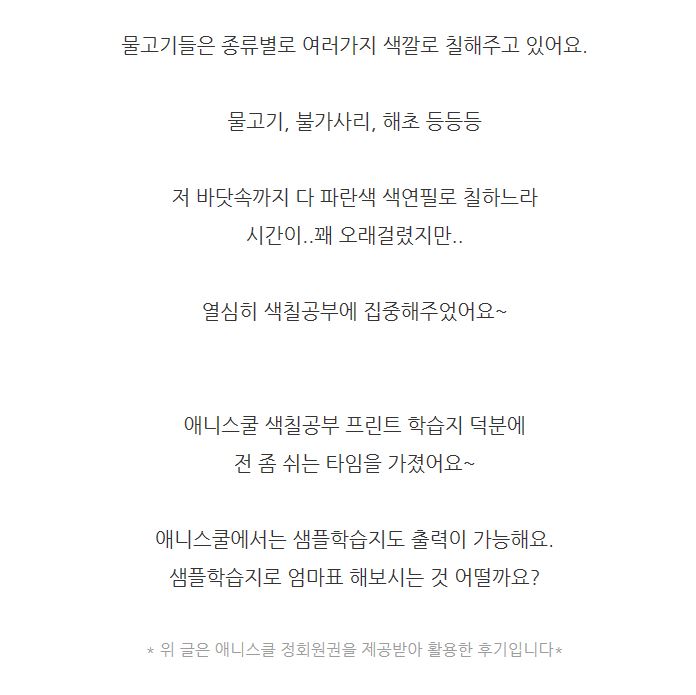 물고기들은 종류별로 여러가지 색깔로 칠해주고 있어요.

물고기, 불가사리, 해초 등등등

저 바닷속까지 다 파란색 색연필로 칠하느라
시간이..꽤 오래걸렸지만..

열심히 색칠공부에 집중해주었어요~

애니스쿨 색칠공부 프린트 학습지 덕분에
전 좀 쉬는 타임을 가졌어요~

애니스쿨에서는 샘플학습지도 출력이 가능해요.
샘플학습지로 엄마표 해보시는 것 어떨까요?

* 위 글은 애니스쿨 정회원권을 제공받아 활용한 후기입니다*